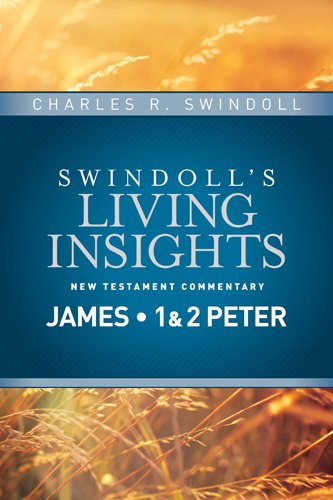 CHARLES R. SWINDOLL

SWINDOLL'S
LIVING
INSIGHTS

NEW TESTAMENT COMMENTARY

JAMES • 1 & 2 PETER